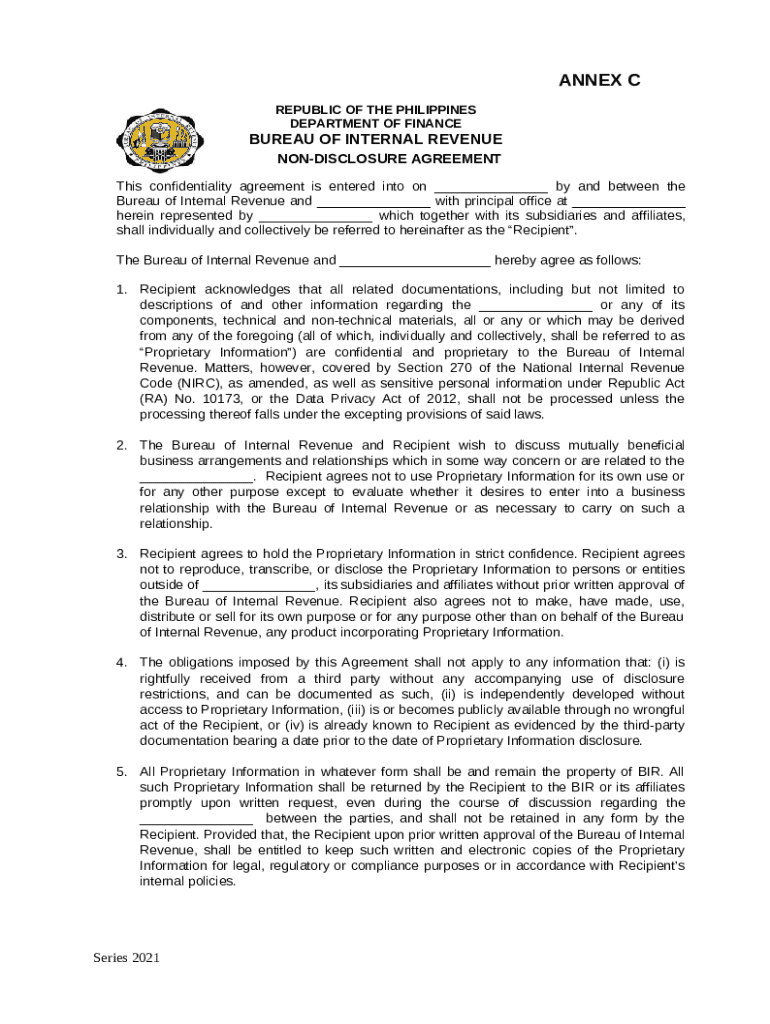 ANNEX C

REPUBLIC OF THE PHILIPPINES
DEPARTMENT OF FINANCE
BUREAU OF INTERNAL REVENUE
NON-DISCLOSURE AGREEMENT

This confidentiality agreement is entered into on _______________ by and between the Bureau of Internal Revenue and _______________ with principal office at _______________ herein represented by _______________ which together with its subsidiaries and affiliates, shall individually and collectively be referred to hereinafter as the "Recipient".

The Bureau of Internal Revenue and ____________________ hereby agree as follows:

1. Recipient acknowledges that all related documentations, including but not limited to descriptions of and other information regarding the _______________ or any of its components, technical and non-technical materials, all or any or which may be derived from any of the foregoing (all of which, individually and collectively, shall be referred to as "Proprietary Information") are confidential and proprietary to the Bureau of Internal Revenue. Matters, however, covered by Section 270 of the National Internal Revenue Code (NIRC), as amended, as well as sensitive personal information under Republic Act (RA) No. 10173, or the Data Privacy Act of 2012, shall not be processed unless the processing thereof falls under the excepting provisions of said laws.

2. The Bureau of Internal Revenue and Recipient wish to discuss mutually beneficial business arrangements and relationships which in some way concern or are related to the _______________. Recipient agrees not to use Proprietary Information for its own use or for any other purpose except to evaluate whether it desires to enter into a business relationship with the Bureau of Internal Revenue or as necessary to carry on such a relationship.

3. Recipient agrees to hold the Proprietary Information in strict confidence. Recipient agrees not to reproduce, transcribe, or disclose the Proprietary Information to persons or entities outside of _______________, its subsidiaries and affiliates without prior written approval of the Bureau of Internal Revenue. Recipient also agrees not to make, have made, use, distribute or sell for its own purpose or for any purpose other than on behalf of the Bureau of Internal Revenue, any product incorporating Proprietary Information.

4. The obligations imposed by this Agreement shall not apply to any information that: (i) is rightfully received from a third party without any accompanying use of disclosure restrictions, and can be documented as such, (ii) is independently developed without access to Proprietary Information, (iii) is or becomes publicly available through no wrongful act of the Recipient, or (iv) is already known to Recipient as evidenced by the third-party documentation bearing a date prior to the date of Proprietary Information disclosure.

5. All Proprietary Information in whatever form shall be and remain the property of BIR. All such Proprietary Information shall be returned by the Recipient to the BIR or its affiliates promptly upon written request, even during the course of discussion regarding the _______________ between the parties, and shall not be retained in any form by the Recipient. Provided that, the Recipient upon prior written approval of the Bureau of Internal Revenue, shall be entitled to keep such written and electronic copies of the Proprietary Information for legal, regulatory or compliance purposes or in accordance with Recipient's internal policies.

Series 2021